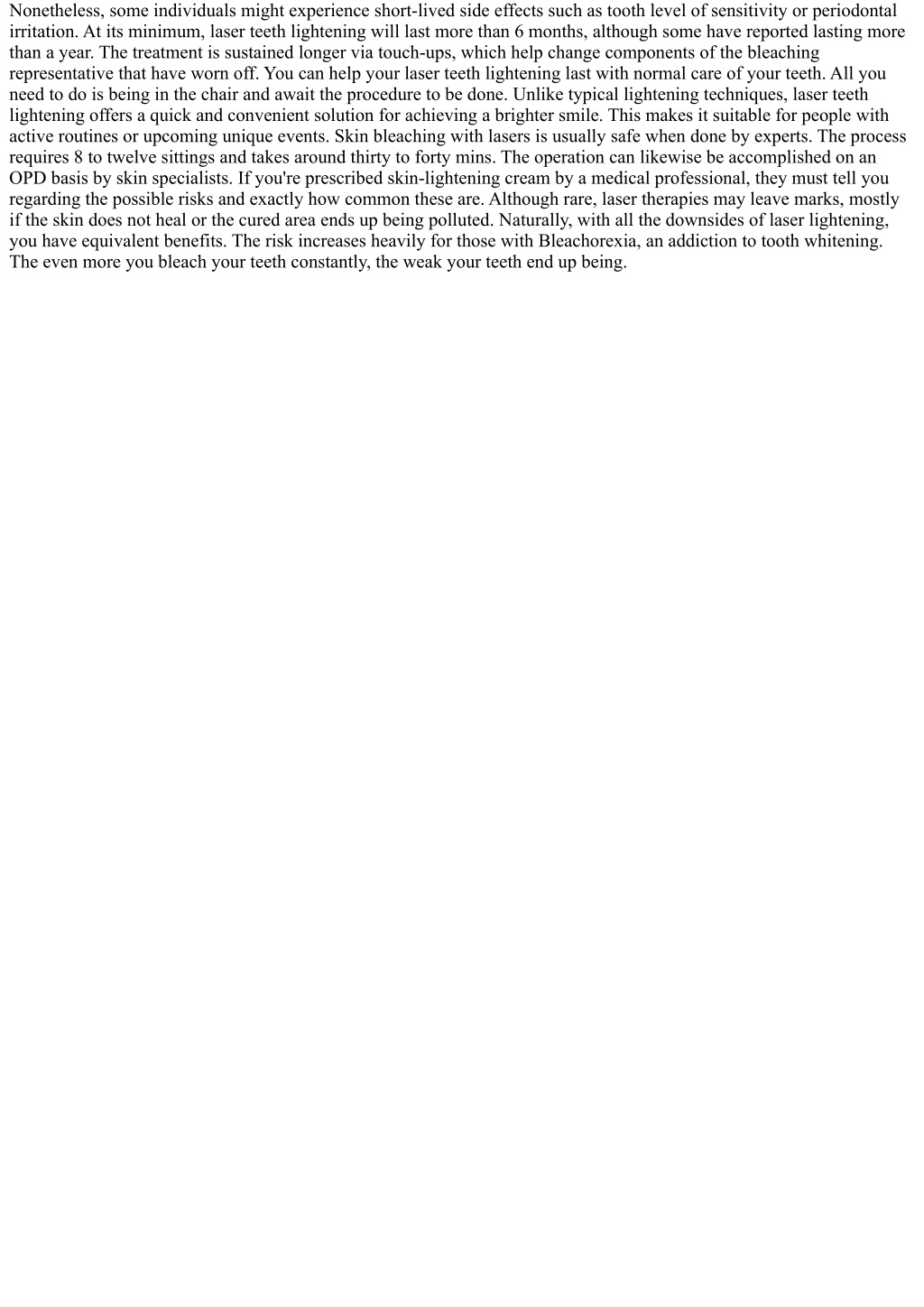 Nonetheless, some individuals might experience short-lived side effects such as tooth level of sensitivity or periodontal irritation. At its minimum, laser teeth lightening will last more than 6 months, although some have reported lasting more than a year. The treatment is sustained longer via touch-ups, which help change components of the bleaching representative that have worn off. You can help your laser teeth lightening last with normal care of your teeth. All you need to do is being in the chair and await the procedure to be done. Unlike typical lightening techniques, laser teeth lightening offers a quick and convenient solution for achieving a brighter smile. This makes it suitable for people with active routines or upcoming unique events. Skin bleaching with lasers is usually safe when done by experts. The process requires 8 to twelve sittings and takes around thirty to forty mins. The operation can likewise be accomplished on an OPD basis by skin specialists. If you're prescribed skin-lightening cream by a medical professional, they must tell you regarding the possible risks and exactly how common these are. Although rare, laser therapies may leave marks, mostly if the skin does not heal or the cured area ends up being polluted. Naturally, with all the downsides of laser lightening, you have equivalent benefits. The risk increases heavily for those with Bleachorexia, an addiction to tooth whitening. The even more you bleach your teeth constantly, the weak your teeth end up being.